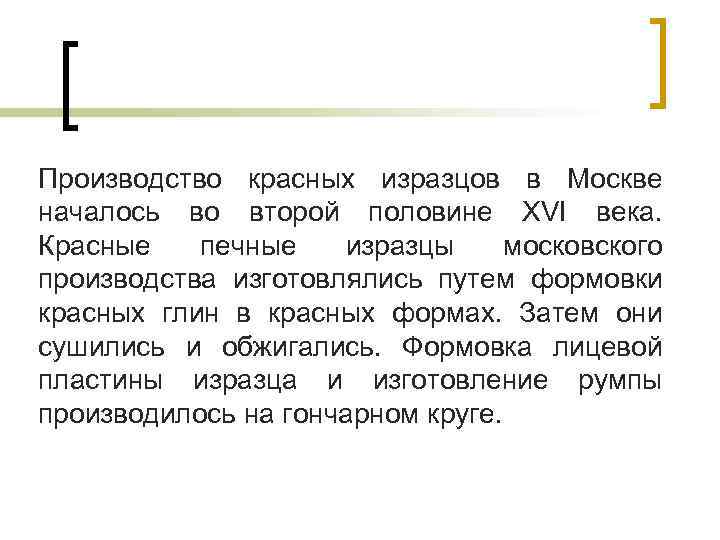 Производство красных изразцов в Москве началось во второй половине XVI века. Красные печные изразцы московского производства изготовлялись путем формовки красных глин в красных формах. Затем они сушились и обжигались. Формовка лицевой пластины изразца и изготовление румпы производилось на гончарном круге.